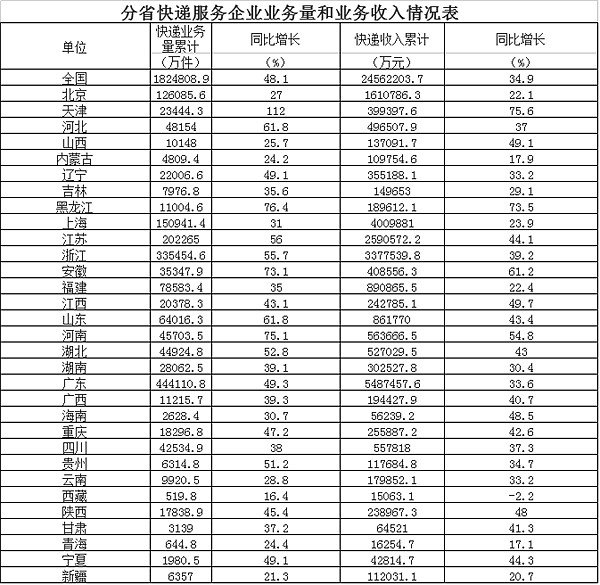 分省快递服务企业业务量和业务收入情况表

| 单位 | 快递业务量累计（万件） | 同比增长（%） | 快递收入累计（万元） | 同比增长（%） |
|---|---|---|---|---|
| 全国 | 1824808.9 | 48.1 | 24562203.7 | 34.9 |
| 北京 | 126085.6 | 27 | 1610786.3 | 22.1 |
| 天津 | 23444.3 | 112 | 399397.6 | 75.6 |
| 河北 | 48154 | 61.8 | 496507.9 | 37 |
| 山西 | 10148 | 25.7 | 137091.7 | 49.1 |
| 内蒙古 | 4809.4 | 24.2 | 109754.6 | 17.9 |
| 辽宁 | 22006.6 | 49.1 | 355188.1 | 33.2 |
| 吉林 | 7976.8 | 35.6 | 149653 | 29.1 |
| 黑龙江 | 11004.6 | 76.4 | 189612.1 | 73.5 |
| 上海 | 150941.4 | 31 | 4009881 | 23.9 |
| 江苏 | 202265 | 56 | 2590572.2 | 44.1 |
| 浙江 | 335454.6 | 55.7 | 3377539.8 | 39.2 |
| 安徽 | 35347.9 | 73.1 | 408556.3 | 61.2 |
| 福建 | 78583.4 | 35 | 890865.5 | 22.4 |
| 江西 | 20378.3 | 43.1 | 242785.1 | 49.7 |
| 山东 | 64016.3 | 61.8 | 861770 | 43.4 |
| 河南 | 45703.5 | 75.1 | 563666.5 | 54.8 |
| 湖北 | 44924.8 | 52.8 | 527029.5 | 43 |
| 湖南 | 28062.5 | 39.1 | 302527.8 | 30.4 |
| 广东 | 444110.8 | 49.3 | 5487457.6 | 33.6 |
| 广西 | 11215.7 | 39.3 | 194427.9 | 40.7 |
| 海南 | 2628.4 | 30.7 | 56239.2 | 48.5 |
| 重庆 | 18296.8 | 47.2 | 255887.2 | 42.6 |
| 四川 | 42534.9 | 38 | 557818 | 37.3 |
| 贵州 | 6314.8 | 51.2 | 117684.8 | 34.7 |
| 云南 | 9920.5 | 28.8 | 179852.1 | 33.2 |
| 西藏 | 519.8 | 16.4 | 15063.1 | -2.2 |
| 陕西 | 17838.9 | 45.4 | 238967.3 | 48 |
| 甘肃 | 3139 | 37.2 | 64521 | 41.3 |
| 青海 | 644.8 | 24.4 | 16254.7 | 17.1 |
| 宁夏 | 1980.5 | 49.1 | 42814.7 | 44.3 |
| 新疆 | 6357 | 21.3 | 112031.1 | 20.7 |